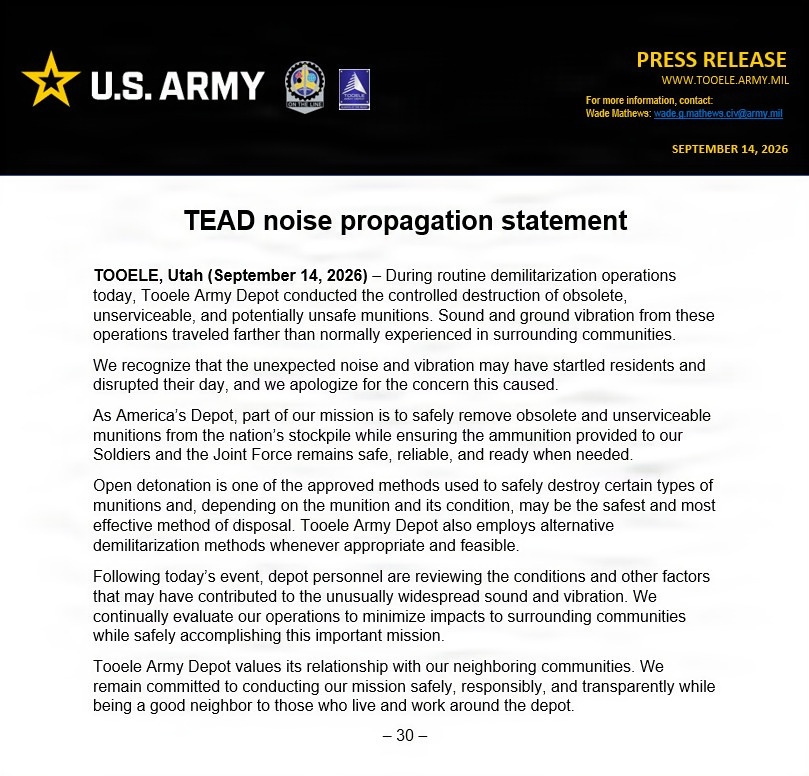 U.S. ARMY

ON THE LINE

TOOELE

PRESS RELEASE
WWW.TOOELE.ARMY.MIL
For more information, contact:
Wade Mathews: wade.g.mathews.civ@army.mil

SEPTEMBER 14, 2026

TEAD noise propagation statement

TOOELE, Utah (September 14, 2026) – During routine demilitarization operations today, Tooele Army Depot conducted the controlled destruction of obsolete, unserviceable, and potentially unsafe munitions. Sound and ground vibration from these operations traveled farther than normally experienced in surrounding communities.

We recognize that the unexpected noise and vibration may have startled residents and disrupted their day, and we apologize for the concern this caused.

As America's Depot, part of our mission is to safely remove obsolete and unserviceable munitions from the nation's stockpile while ensuring the ammunition provided to our Soldiers and the Joint Force remains safe, reliable, and ready when needed.

Open detonation is one of the approved methods used to safely destroy certain types of munitions and, depending on the munition and its condition, may be the safest and most effective method of disposal. Tooele Army Depot also employs alternative demilitarization methods whenever appropriate and feasible.

Following today's event, depot personnel are reviewing the conditions and other factors that may have contributed to the unusually widespread sound and vibration. We continually evaluate our operations to minimize impacts to surrounding communities while safely accomplishing this important mission.

Tooele Army Depot values its relationship with our neighboring communities. We remain committed to conducting our mission safely, responsibly, and transparently while being a good neighbor to those who live and work around the depot.

– 30 –